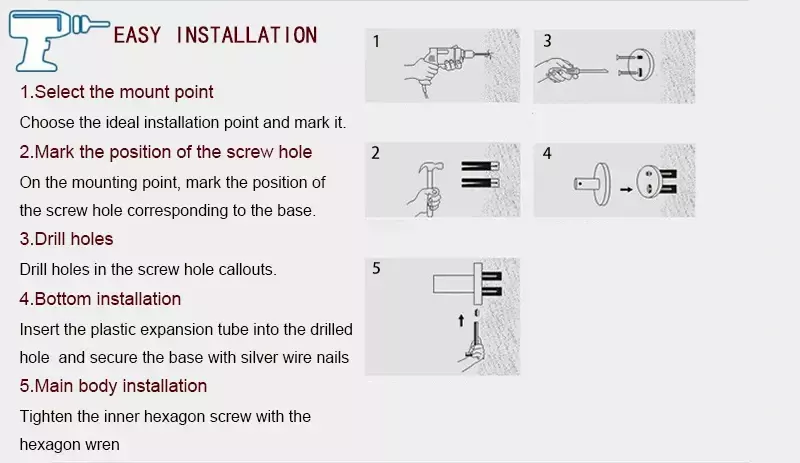 EASY INSTALLATION

1.Select the mount point

Choose the ideal installation point and mark it.

2.Mark the position of the screw hole

On the mounting point, mark the position of the screw hole corresponding to the base.

3.Drill holes

Drill holes in the screw hole callouts.

4.Bottom installation

Insert the plastic expansion tube into the drilled hole and secure the base with silver wire nails

5.Main body installation

Tighten the inner hexagon screw with the hexagon wren

1

3

2

4

5